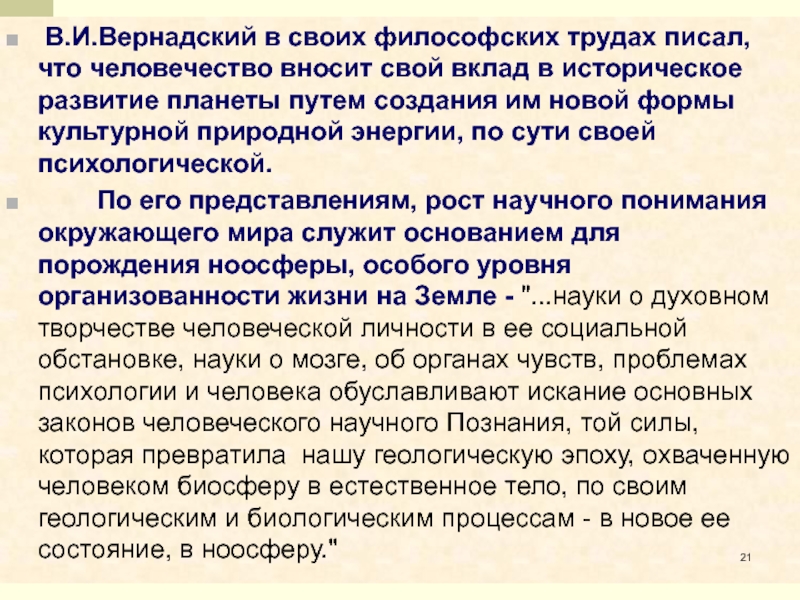 В.И.Вернадский в своих философских трудах писал, что человечество вносит свой вклад в историческое развитие планеты путем создания им новой формы культурной природной энергии, по сути своей психологической.

По его представлениям, рост научного понимания окружающего мира служит основанием для порождения ноосферы, особого уровня организованности жизни на Земле - "...науки о духовном творчестве человеческой личности в ее социальной обстановке, науки о мозге, об органах чувств, проблемах психологии и человека обуславливают искание основных законов человеческого научного Познания, той силы, которая превратила нашу геологическую эпоху, охваченную человеком биосферу в естественное тело, по своим геологическим и биологическим процессам - в новое ее состояние, в ноосферу."

21